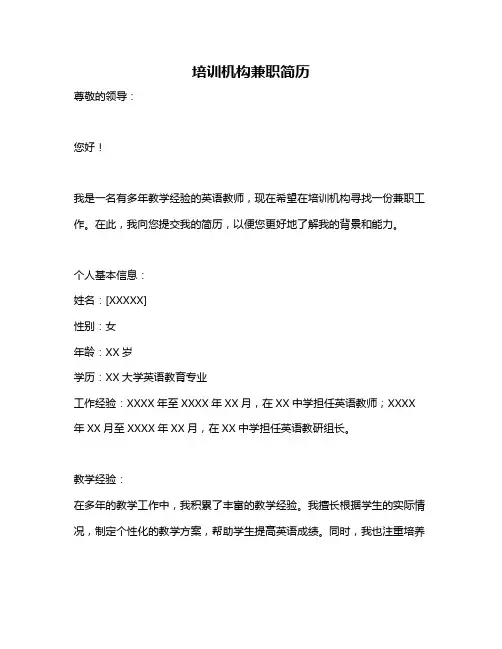 培训机构兼职简历

尊敬的领导：

您好！

我是一名有多年教学经验的英语教师，现在希望在培训机构寻找一份兼职工作。在此，我向您提交我的简历，以便您更好地了解我的背景和能力。

个人基本信息：

姓名：[XXXXX]

性别：女

年龄：XX 岁

学历：XX 大学英语教育专业

工作经验：XXXX 年至 XXXX 年 XX 月，在 XX 中学担任英语教师；XXXX 年 XX 月至 XXXX 年 XX 月，在 XX 中学担任英语教研组长。

教学经验：

在多年的教学工作中，我积累了丰富的教学经验。我擅长根据学生的实际情况，制定个性化的教学方案，帮助学生提高英语成绩。同时，我也注重培养